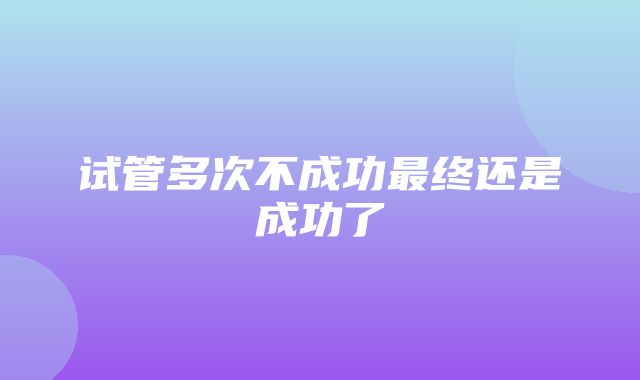 试管多次不成功最终还是成功了